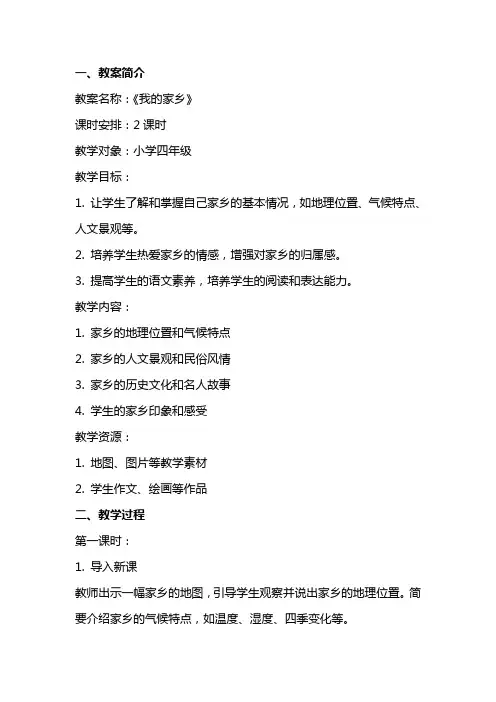 一、教案简介

教案名称：《我的家乡》

课时安排：2 课时

教学对象：小学四年级

教学目标：

1. 让学生了解和掌握自己家乡的基本情况，如地理位置、气候特点、人文景观等。

2. 培养学生热爱家乡的情感，增强对家乡的归属感。

3. 提高学生的语文素养，培养学生的阅读和表达能力。

教学内容：

1. 家乡的地理位置和气候特点

2. 家乡的人文景观和民俗风情

3. 家乡的历史文化和名人故事

4. 学生的家乡印象和感受

教学资源：

1. 地图、图片等教学素材

2. 学生作文、绘画等作品

二、教学过程

第一课时：

1. 导入新课

教师出示一幅家乡的地图，引导学生观察并说出家乡的地理位置。简要介绍家乡的气候特点，如温度、湿度、四季变化等。